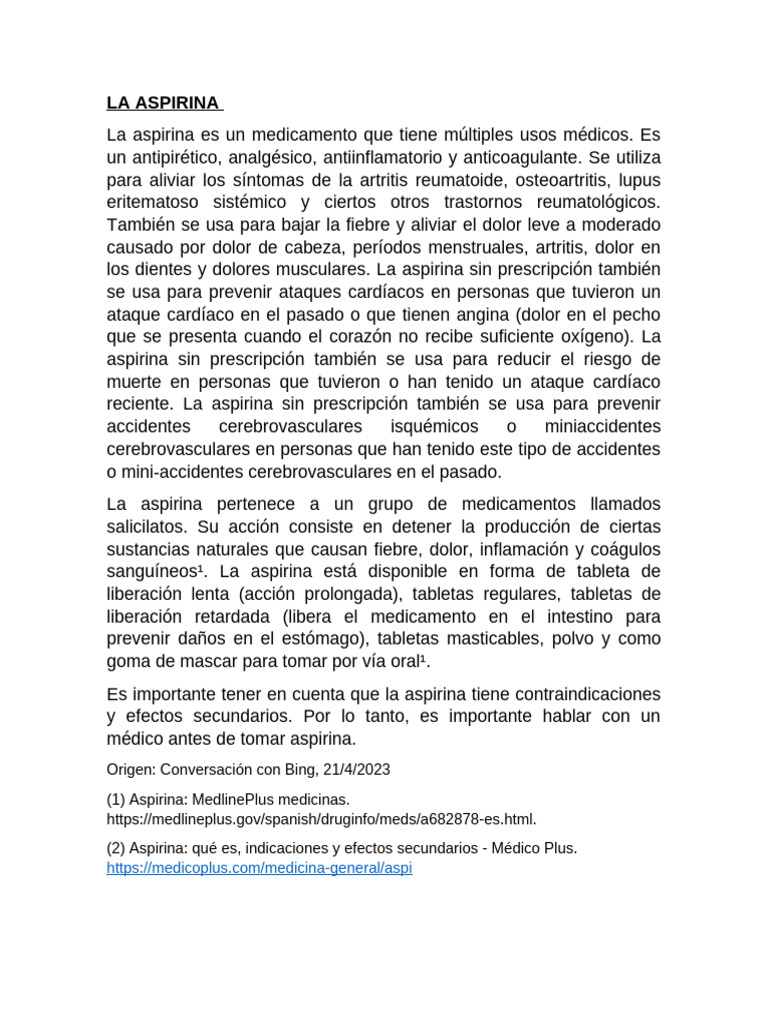 LA ASPIRINA

La aspirina es un medicamento que tiene múltiples usos médicos. Es un antipirético, analgésico, antiinflamatorio y anticoagulante. Se utiliza para aliviar los síntomas de la artritis reumatoide, osteoartritis, lupus eritematoso sistémico y ciertos otros trastornos reumatológicos. También se usa para bajar la fiebre y aliviar el dolor leve a moderado causado por dolor de cabeza, períodos menstruales, artritis, dolor en los dientes y dolores musculares. La aspirina sin prescripción también se usa para prevenir ataques cardíacos en personas que tuvieron un ataque cardíaco en el pasado o que tienen angina (dolor en el pecho que se presenta cuando el corazón no recibe suficiente oxígeno). La aspirina sin prescripción también se usa para reducir el riesgo de muerte en personas que tuvieron o han tenido un ataque cardíaco reciente. La aspirina sin prescripción también se usa para prevenir accidentes cerebrovasculares isquémicos o miniaccidentes cerebrovasculares en personas que han tenido este tipo de accidentes o mini-accidentes cerebrovasculares en el pasado.

La aspirina pertenece a un grupo de medicamentos llamados salicilatos. Su acción consiste en detener la producción de ciertas sustancias naturales que causan fiebre, dolor, inflamación y coágulos sanguíneos¹. La aspirina está disponible en forma de tableta de liberación lenta (acción prolongada), tabletas regulares, tabletas de liberación retardada (libera el medicamento en el intestino para prevenir daños en el estómago), tabletas masticables, polvo y como goma de mascar para tomar por vía oral¹.

Es importante tener en cuenta que la aspirina tiene contraindicaciones y efectos secundarios. Por lo tanto, es importante hablar con un médico antes de tomar aspirina.

Origen: Conversación con Bing, 21/4/2023

(1) Aspirina: MedlinePlus medicinas. https://medlineplus.gov/spanish/druginfo/meds/a682878-es.html.

(2) Aspirina: qué es, indicaciones y efectos secundarios - Médico Plus. https://medicoplus.com/medicina-general/aspi